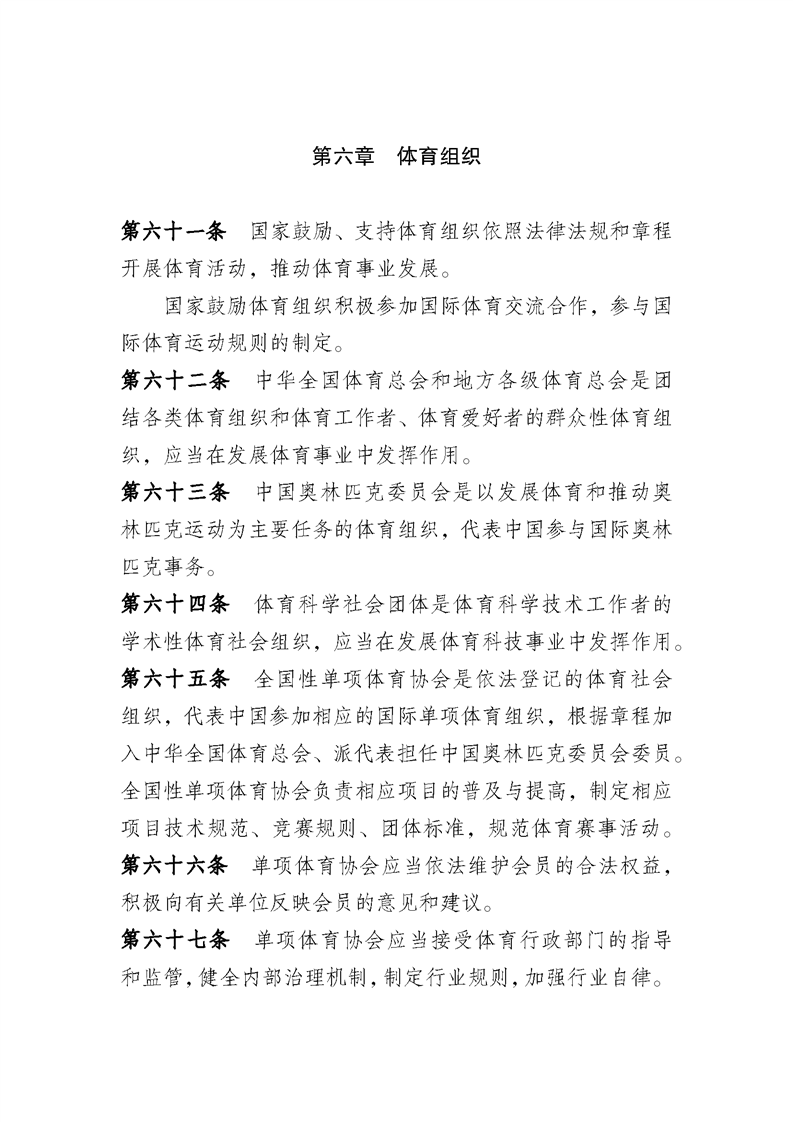 第六章　体育组织

第六十一条　国家鼓励、支持体育组织依照法律法规和章程开展体育活动，推动体育事业发展。

国家鼓励体育组织积极参加国际体育交流合作，参与国际体育运动规则的制定。

第六十二条　中华全国体育总会和地方各级体育总会是团结各类体育组织和体育工作者、体育爱好者的群众性体育组织，应当在发展体育事业中发挥作用。

第六十三条　中国奥林匹克委员会是以发展体育和推动奥林匹克运动为主要任务的体育组织，代表中国参与国际奥林匹克事务。

第六十四条　体育科学社会团体是体育科学技术工作者的学术性体育社会组织，应当在发展体育科技事业中发挥作用。

第六十五条　全国性单项体育协会是依法登记的体育社会组织，代表中国参加相应的国际单项体育组织，根据章程加入中华全国体育总会、派代表担任中国奥林匹克委员会委员。全国性单项体育协会负责相应项目的普及与提高，制定相应项目技术规范、竞赛规则、团体标准，规范体育赛事活动。

第六十六条　单项体育协会应当依法维护会员的合法权益，积极向有关单位反映会员的意见和建议。

第六十七条　单项体育协会应当接受体育行政部门的指导和监管，健全内部治理机制，制定行业规则，加强行业自律。